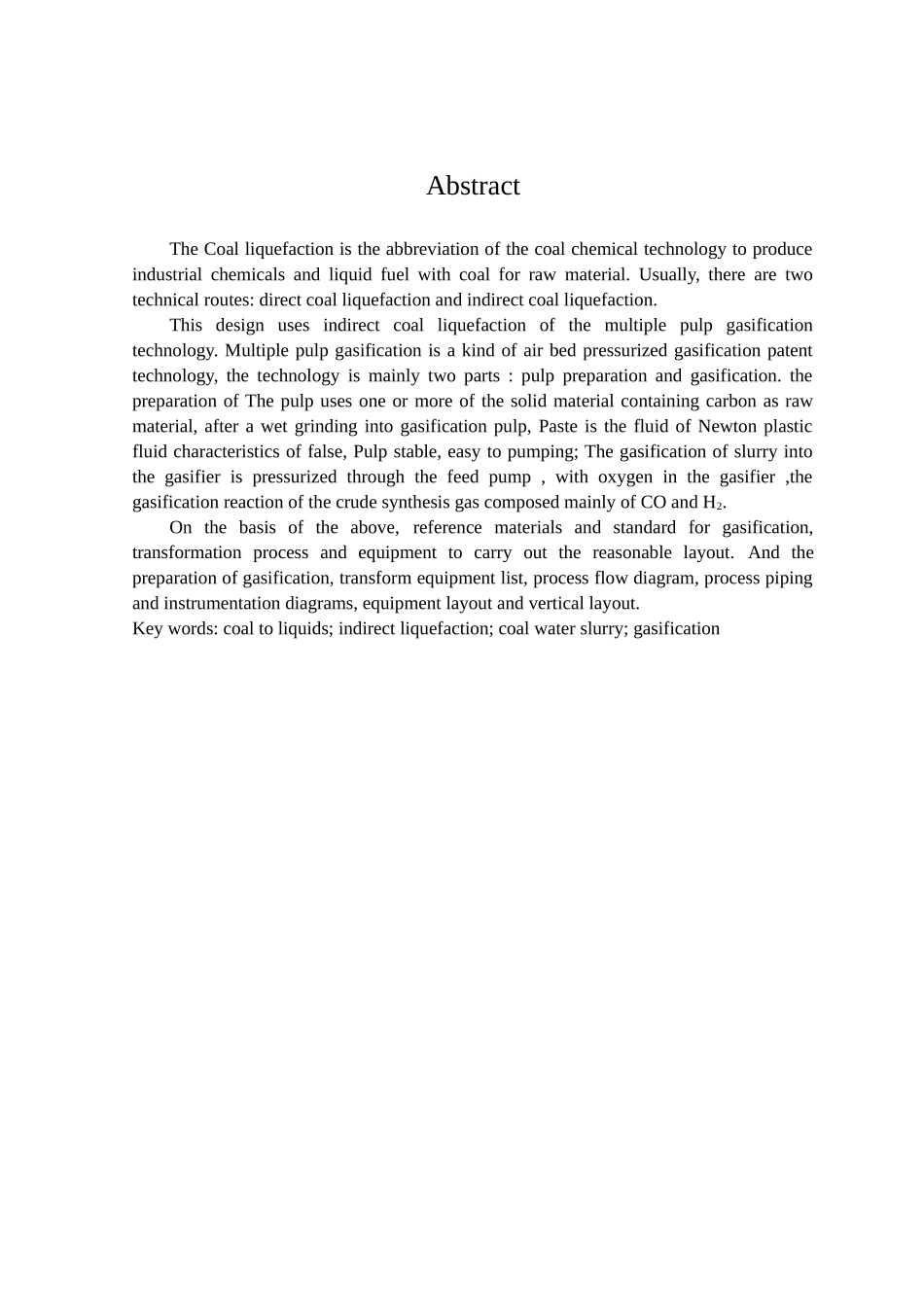 Abstract

The Coal liquefaction is the abbreviation of the coal chemical technology to produce industrial chemicals and liquid fuel with coal for raw material. Usually, there are two technical routes: direct coal liquefaction and indirect coal liquefaction.

This design uses indirect coal liquefaction of the multiple pulp gasification technology. Multiple pulp gasification is a kind of air bed pressurized gasification patent technology, the technology is mainly two parts : pulp preparation and gasification. the preparation of The pulp uses one or more of the solid material containing carbon as raw material, after a wet grinding into gasification pulp, Paste is the fluid of Newton plastic fluid characteristics of false, Pulp stable, easy to pumping; The gasification of slurry into the gasifier is pressurized through the feed pump , with oxygen in the gasifier ,the gasification reaction of the crude synthesis gas composed mainly of CO and $H_2$.

On the basis of the above, reference materials and standard for gasification, transformation process and equipment to carry out the reasonable layout. And the preparation of gasification, transform equipment list, process flow diagram, process piping and instrumentation diagrams, equipment layout and vertical layout.
Key words: coal to liquids; indirect liquefaction; coal water slurry; gasification